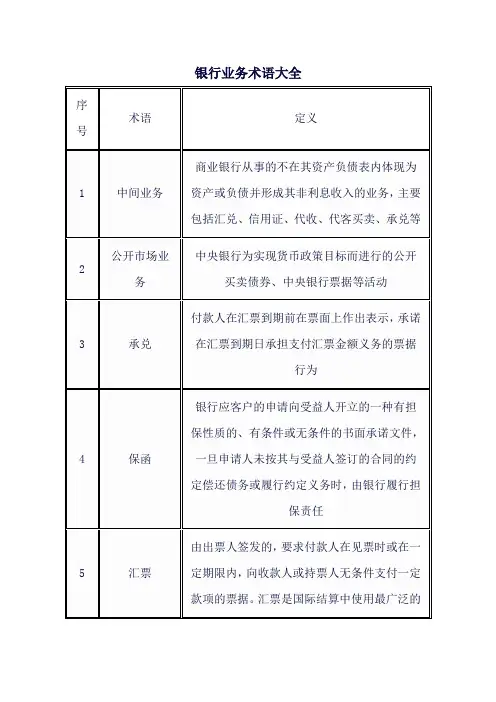 银行业务术语大全

| 序号 | 术语 | 定义 |
|---|---|---|
| 1 | 中间业务 | 商业银行从事的不在其资产负债表内体现为资产或负债并形成其非利息收入的业务，主要包括汇兑、信用证、代收、代客买卖、承兑等 |
| 2 | 公开市场业务 | 中央银行为实现货币政策目标而进行的公开买卖债券、中央银行票据等活动 |
| 3 | 承兑 | 付款人在汇票到期前在票面上作出表示，承诺在汇票到期日承担支付汇票金额义务的票据行为 |
| 4 | 保函 | 银行应客户的申请向受益人开立的一种有担保性质的、有条件或无条件的书面承诺文件，一旦申请人未按其与受益人签订的合同的约定偿还债务或履行约定义务时，由银行履行担保责任 |
| 5 | 汇票 | 由出票人签发的，要求付款人在见票时或在一定期限内，向收款人或持票人无条件支付一定款项的票据。汇票是国际结算中使用最广泛的 |